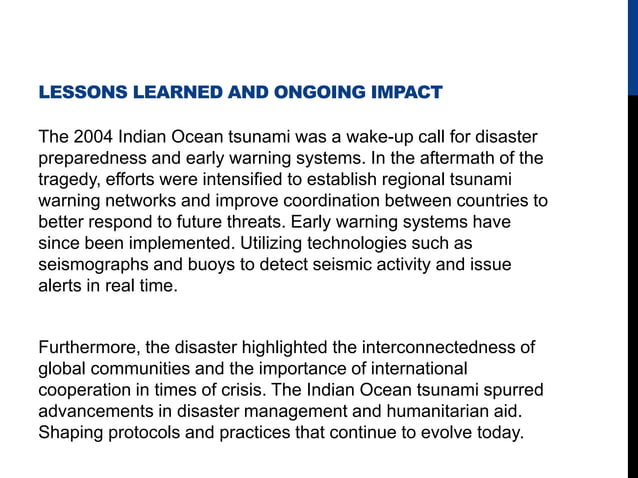 LESSONS LEARNED AND ONGOING IMPACT

The 2004 Indian Ocean tsunami was a wake-up call for disaster preparedness and early warning systems. In the aftermath of the tragedy, efforts were intensified to establish regional tsunami warning networks and improve coordination between countries to better respond to future threats. Early warning systems have since been implemented. Utilizing technologies such as seismographs and buoys to detect seismic activity and issue alerts in real time.

Furthermore, the disaster highlighted the interconnectedness of global communities and the importance of international cooperation in times of crisis. The Indian Ocean tsunami spurred advancements in disaster management and humanitarian aid. Shaping protocols and practices that continue to evolve today.